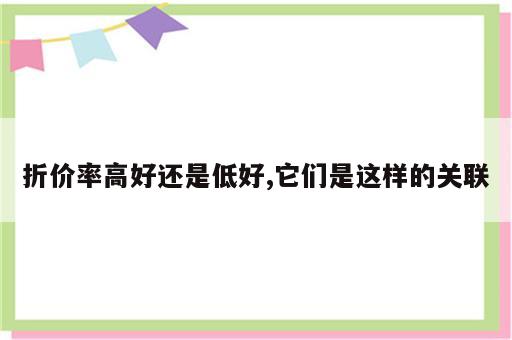 折价率高好还是低好,它们是这样的关联